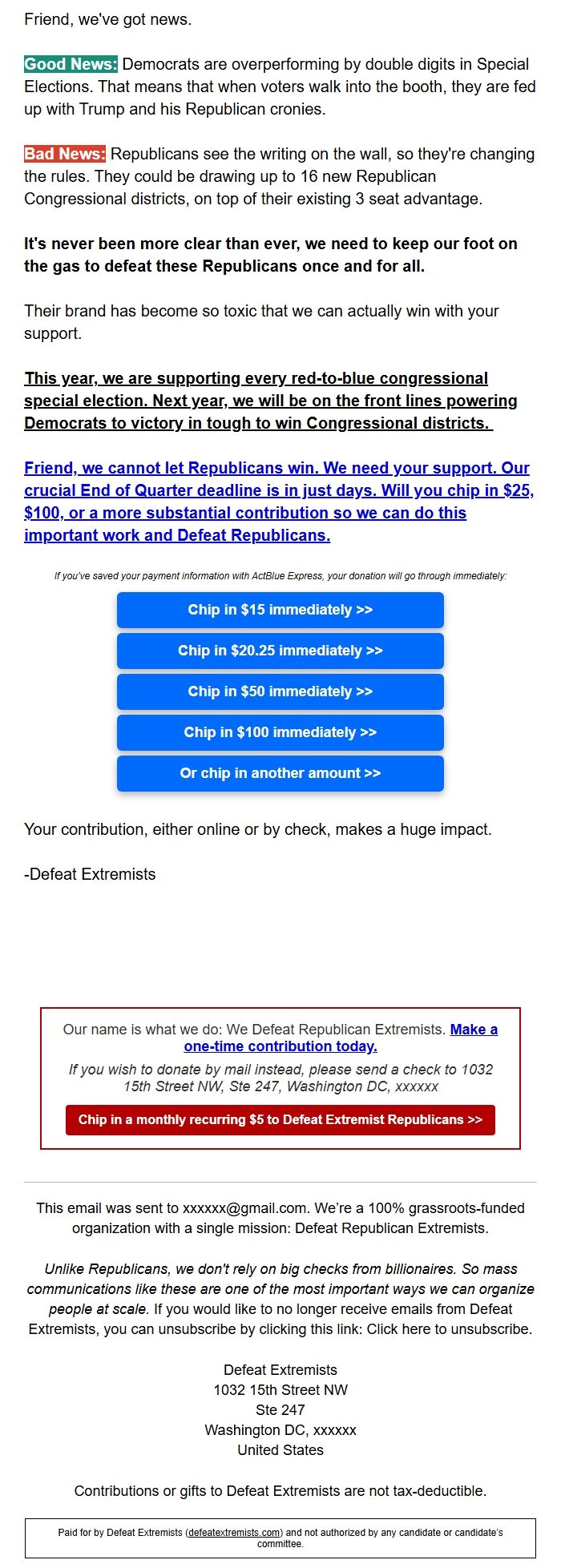 Friend, we've got news.

Good News: Democrats are overperforming by double digits in Special Elections. That means that when voters walk into the booth, they are fed up with Trump and his Republican cronies.

Bad News: Republicans see the writing on the wall, so they're changing the rules. They could be drawing up to 16 new Republican Congressional districts, on top of their existing 3 seat advantage.

It's never been more clear than ever, we need to keep our foot on the gas to defeat these Republicans once and for all.

Their brand has become so toxic that we can actually win with your support.

This year, we are supporting every red-to-blue congressional special election. Next year, we will be on the front lines powering Democrats to victory in tough to win Congressional districts.

Friend, we cannot let Republicans win. We need your support. Our crucial End of Quarter deadline is in just days. Will you chip in $25, $100, or a more substantial contribution so we can do this important work and Defeat Republicans.

If you've saved your payment information with ActBlue Express, your donation will go through immediately:

Chip in $15 immediately >>

Chip in $20.25 immediately >>

Chip in $50 immediately >>

Chip in $100 immediately >>

Or chip in another amount >>

Your contribution, either online or by check, makes a huge impact.

-Defeat Extremists

Our name is what we do: We Defeat Republican Extremists. Make a one-time contribution today.

If you wish to donate by mail instead, please send a check to 1032 15th Street NW, Ste 247, Washington DC, xxxxxx

Chip in a monthly recurring $5 to Defeat Extremist Republicans >>

This email was sent to xxxxxx@gmail.com. We're a 100% grassroots-funded organization with a single mission: Defeat Republican Extremists.

Unlike Republicans, we don't rely on big checks from billionaires. So mass communications like these are one of the most important ways we can organize people at scale. If you would like to no longer receive emails from Defeat Extremists, you can unsubscribe by clicking this link: Click here to unsubscribe.

Defeat Extremists
1032 15th Street NW
Ste 247
Washington DC, xxxxxx
United States

Contributions or gifts to Defeat Extremists are not tax-deductible.

Paid for by Defeat Extremists (defeatextremists.com) and not authorized by any candidate or candidate's committee.